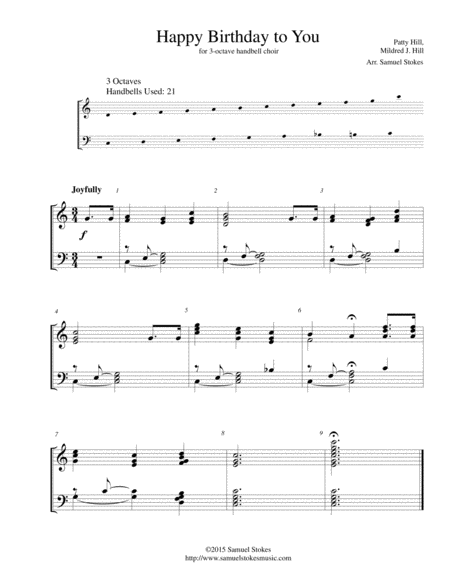 Happy Birthday to You

for 3-octave handbell choir

Patty Hill,
Mildred J. Hill

Arr. Samuel Stokes

3 Octaves
Handbells Used: 21

Joyfully

1

2

3

f

4

5

6

7

8

9

©2015 Samuel Stokes
http://www.samuelstokesmusic.com